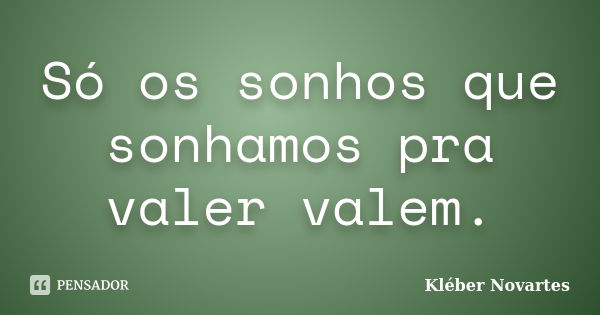 Só os sonhos que sonhamos pra valer valem.

PENSADOR

Kléber Novartes